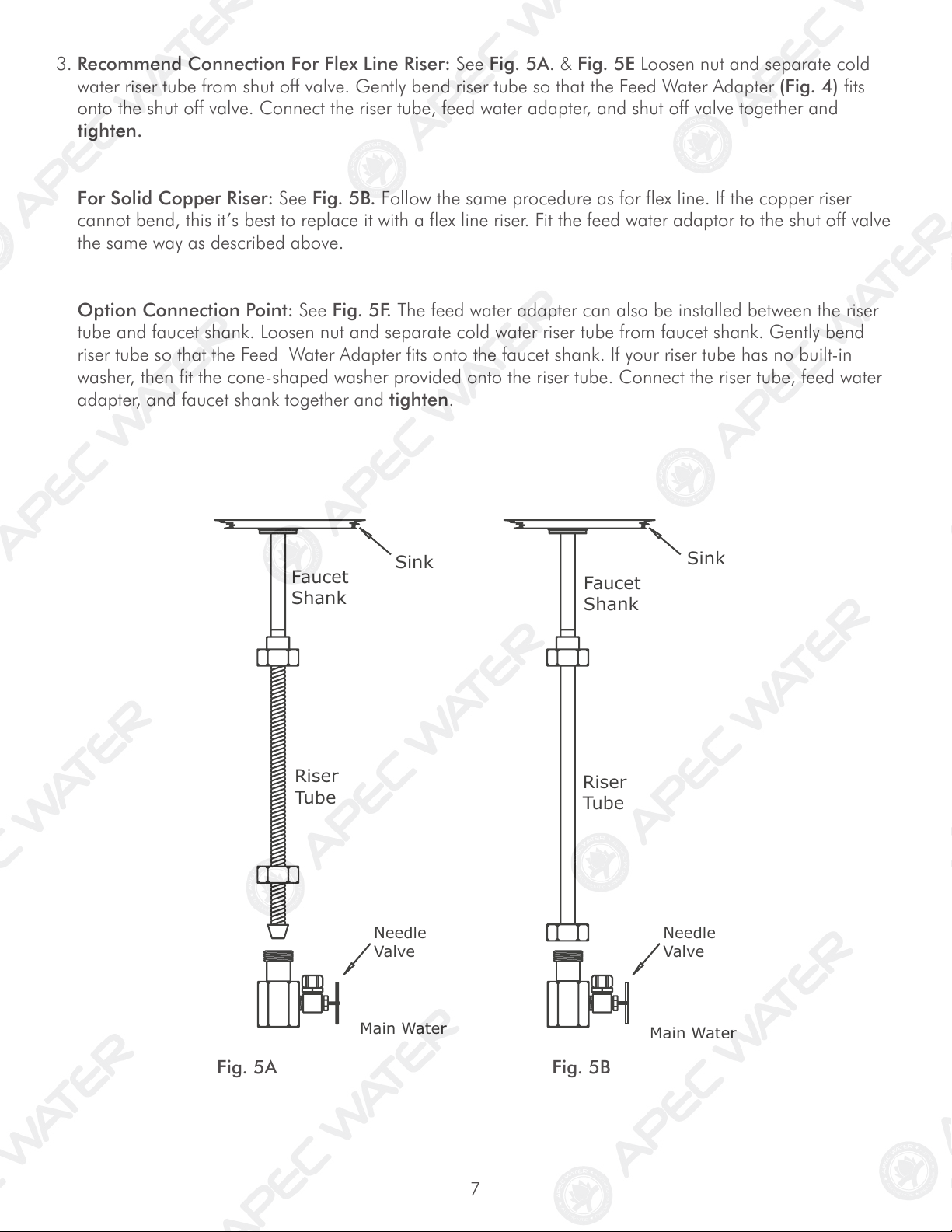 3. Recommend Connection For Flex Line Riser: See Fig. 5A. & Fig. 5E Loosen nut and separate cold water riser tube from shut off valve. Gently bend riser tube so that the Feed Water Adapter (Fig. 4) fits onto the shut off valve. Connect the riser tube, feed water adapter, and shut off valve together and tighten.

For Solid Copper Riser: See Fig. 5B. Follow the same procedure as for flex line. If the copper riser cannot bend, this it's best to replace it with a flex line riser. Fit the feed water adaptor to the shut off valve the same way as described above.

Option Connection Point: See Fig. 5F. The feed water adapter can also be installed between the riser tube and faucet shank. Loosen nut and separate cold water riser tube from faucet shank. Gently bend riser tube so that the Feed Water Adapter fits onto the faucet shank. If your riser tube has no built-in washer, then fit the cone-shaped washer provided onto the riser tube. Connect the riser tube, feed water adapter, and faucet shank together and tighten.

Sink
Faucet
Shank
Riser
Tube
Needle
Valve
Main Water
Fig. 5A

Sink
Faucet
Shank
Riser
Tube
Needle
Valve
Main Water
Fig. 5B

7

APEC WATER